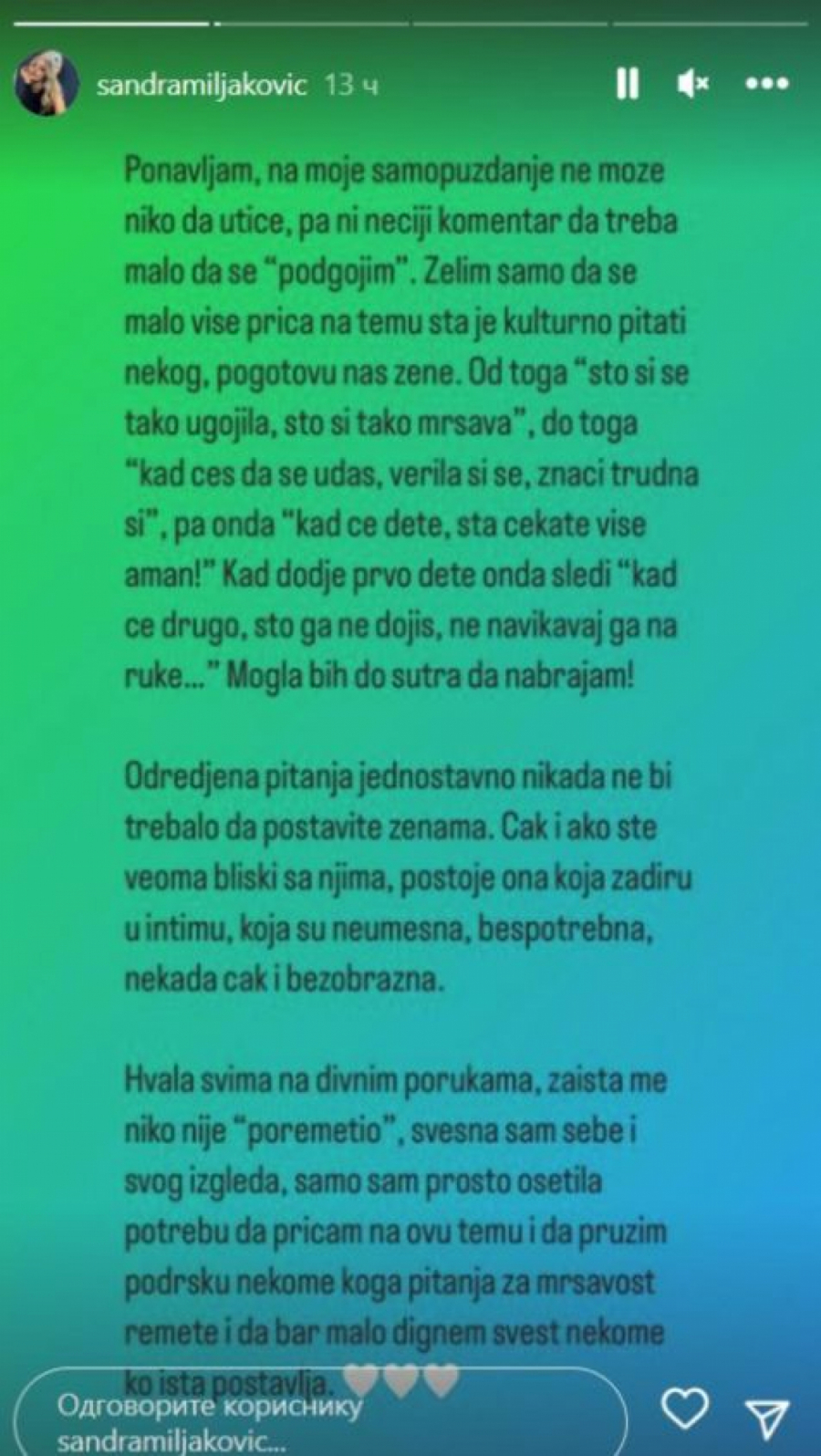 sandramiljakovic 13 ч

Ponavljam, na moje samopuzdanje ne moze niko da utice, pa ni neciji komentar da treba malo da se "podgojim". Zelim samo da se malo vise prica na temu sta je kulturno pitati nekog, pogotovu nas zene. Od toga "sto si se tako ugojila, sto si tako mrsava", do toga "kad ces da se udas, verila si se, znaci trudna si", pa onda "kad ce dete, sta cekate vise aman!" Kad dodje prvo dete onda sledi "kad ce drugo, sto ga ne dojis, ne navikavaj ga na ruke..." Mogla bih do sutra da nabrajam!

Odredjena pitanja jednostavno nikada ne bi trebalo da postavite zenama. Cak i ako ste veoma bliski sa njima, postoje ona koja zadiru u intimu, koja su neumesna, bespotrebna, nekada cak i bezobrazna.

Hvala svima na divnim porukama, zaista me niko nije "poremetio", svesna sam sebe i svog izgleda, samo sam prosto osetila potrebu da pricam na ovu temu i da pruzim podrsku nekome koga pitanja za mrsavost remete i da bar malo dignem svest nekome ko ista postavlja.

Одговорите кориснику sandramiljakovic...